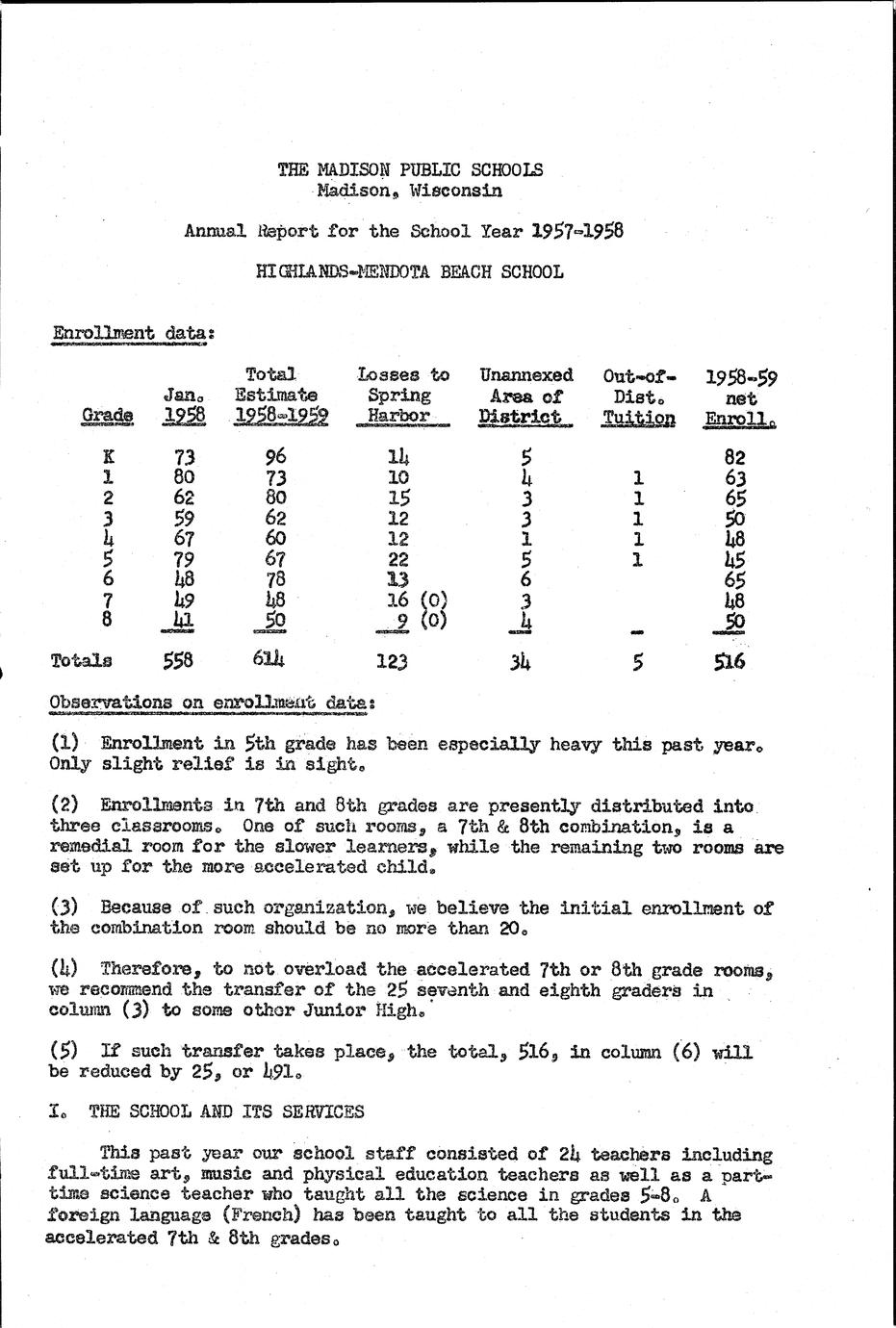 THE MADISON PUBLIC SCHOOLS
Madison, Wisconsin

Annual Report for the School Year 1957-1958

HIGHLANDS-MENDOTA BEACH SCHOOL

Enrollment data:

| Grade | Jan. 1958 | Total Estimate 1958-1959 | Losses to Spring Harbor | Unannexed Area of District | Out-of-Dist. Tuition | 1958-59 net Enroll. |
|---|---|---|---|---|---|---|
| K | 73 | 96 | 14 | 5 | | 82 |
| 1 | 80 | 73 | 10 | 4 | 1 | 63 |
| 2 | 62 | 80 | 15 | 3 | 1 | 65 |
| 3 | 59 | 62 | 12 | 3 | 1 | 50 |
| 4 | 67 | 60 | 12 | 1 | 1 | 48 |
| 5 | 79 | 67 | 22 | 5 | 1 | 45 |
| 6 | 48 | 78 | 13 | 6 | | 65 |
| 7 | 49 | 48 | 16 (0) | 3 | | 48 |
| 8 | 41 | 50 | 9 (0) | 4 | - | 50 |
| Totals | 558 | 614 | 123 | 34 | 5 | 516 |

Observations on enrollment data:

(1) Enrollment in 5th grade has been especially heavy this past year. Only slight relief is in sight.

(2) Enrollments in 7th and 8th grades are presently distributed into three classrooms. One of such rooms, a 7th & 8th combination, is a remedial room for the slower learners, while the remaining two rooms are set up for the more accelerated child.

(3) Because of such organization, we believe the initial enrollment of the combination room should be no more than 20.

(4) Therefore, to not overload the accelerated 7th or 8th grade rooms, we recommend the transfer of the 25 seventh and eighth graders in column (3) to some other Junior High.

(5) If such transfer takes place, the total, 516, in column (6) will be reduced by 25, or 491.

I. THE SCHOOL AND ITS SERVICES

This past year our school staff consisted of 24 teachers including full-time art, music and physical education teachers as well as a part-time science teacher who taught all the science in grades 5-8. A foreign language (French) has been taught to all the students in the accelerated 7th & 8th grades.